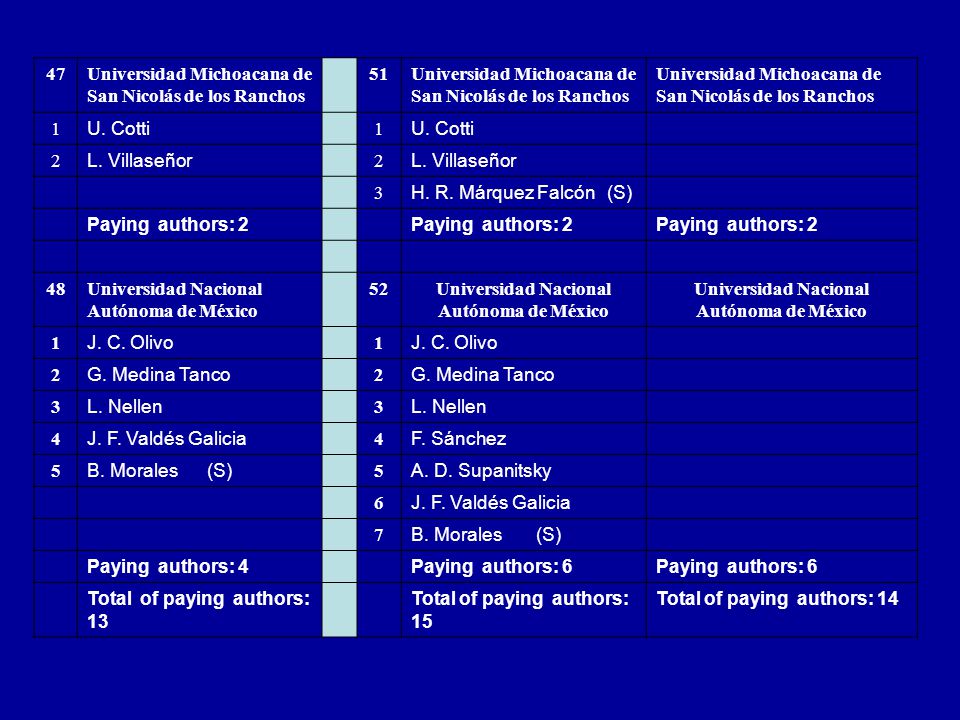 | 47 | Universidad Michoacana de San Nicolás de los Ranchos | | 51 | Universidad Michoacana de San Nicolás de los Ranchos | Universidad Michoacana de San Nicolás de los Ranchos |
|---|---|---|---|---|---|
| 1 | U. Cotti | | 1 | U. Cotti | |
| 2 | L. Villaseñor | | 2 | L. Villaseñor | |
| | | | 3 | H. R. Márquez Falcón (S) | |
| | Paying authors: 2 | | | Paying authors: 2 | Paying authors: 2 |
| | | | | | |
| 48 | Universidad Nacional Autónoma de México | | 52 | Universidad Nacional Autónoma de México | Universidad Nacional Autónoma de México |
| 1 | J. C. Olivo | | 1 | J. C. Olivo | |
| 2 | G. Medina Tanco | | 2 | G. Medina Tanco | |
| 3 | L. Nellen | | 3 | L. Nellen | |
| 4 | J. F. Valdés Galicia | | 4 | F. Sánchez | |
| 5 | B. Morales (S) | | 5 | A. D. Supanitsky | |
| | | | 6 | J. F. Valdés Galicia | |
| | | | 7 | B. Morales (S) | |
| | Paying authors: 4 | | | Paying authors: 6 | Paying authors: 6 |
| | Total of paying authors: 13 | | | Total of paying authors: 15 | Total of paying authors: 14 |